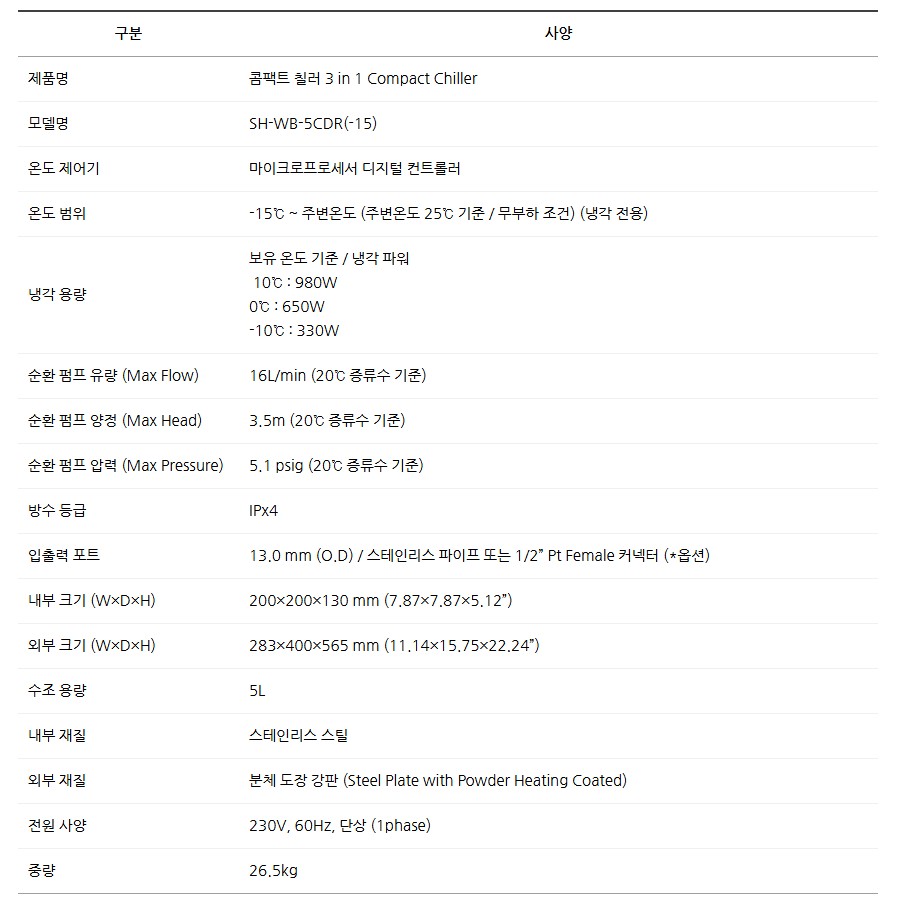 | 구분 | 사양 |
|---|---|
| 제품명 | 콤팩트 칠러 3 in 1 Compact Chiller |
| 모델명 | SH-WB-5CDR(-15) |
| 온도 제어기 | 마이크로프로세서 디지털 컨트롤러 |
| 온도 범위 | -15℃ ~ 주변온도 (주변온도 25℃ 기준 / 무부하 조건) (냉각 전용) |
| 냉각 용량 | 보유 온도 기준 / 냉각 파워 10℃ : 980W 0℃ : 650W -10℃ : 330W |
| 순환 펌프 유량 (Max Flow) | 16L/min (20℃ 증류수 기준) |
| 순환 펌프 양정 (Max Head) | 3.5m (20℃ 증류수 기준) |
| 순환 펌프 압력 (Max Pressure) | 5.1 psig (20℃ 증류수 기준) |
| 방수 등급 | IPx4 |
| 입출력 포트 | 13.0 mm (O.D) / 스테인리스 파이프 또는 1/2" Pt Female 커넥터 (*옵션) |
| 내부 크기 (W×D×H) | 200×200×130 mm (7.87×7.87×5.12") |
| 외부 크기 (W×D×H) | 283×400×565 mm (11.14×15.75×22.24") |
| 수조 용량 | 5L |
| 내부 재질 | 스테인리스 스틸 |
| 외부 재질 | 분체 도장 강판 (Steel Plate with Powder Heating Coated) |
| 전원 사양 | 230V, 60Hz, 단상 (1phase) |
| 중량 | 26.5kg |